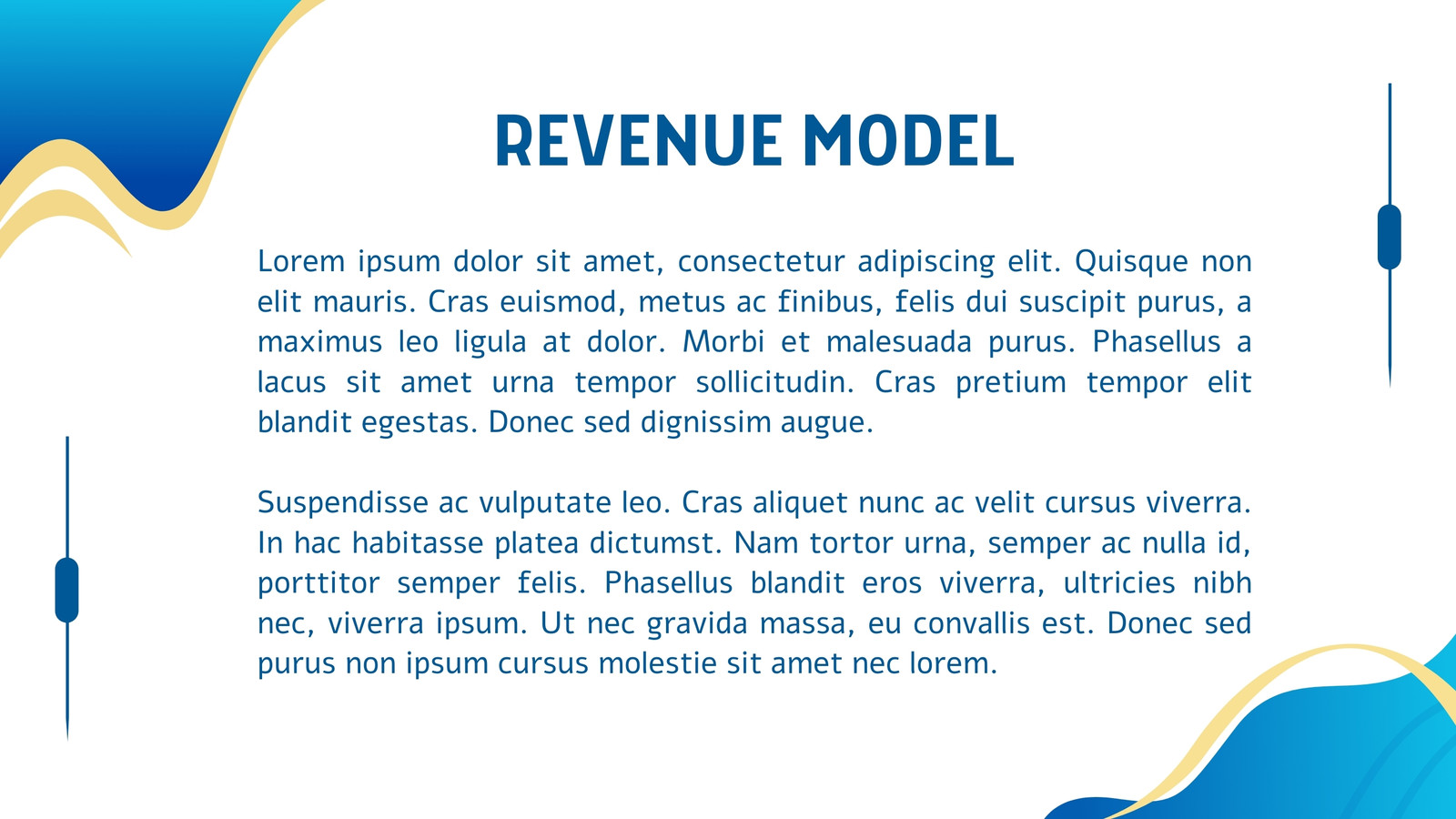 REVENUE MODEL

Lorem ipsum dolor sit amet, consectetur adipiscing elit. Quisque non elit mauris. Cras euismod, metus ac finibus, felis dui suscipit purus, a maximus leo ligula at dolor. Morbi et malesuada purus. Phasellus a lacus sit amet urna tempor sollicitudin. Cras pretium tempor elit blandit egestas. Donec sed dignissim augue.

Suspendisse ac vulputate leo. Cras aliquet nunc ac velit cursus viverra. In hac habitasse platea dictumst. Nam tortor urna, semper ac nulla id, porttitor semper felis. Phasellus blandit eros viverra, ultricies nibh nec, viverra ipsum. Ut nec gravida massa, eu convallis est. Donec sed purus non ipsum cursus molestie sit amet nec lorem.